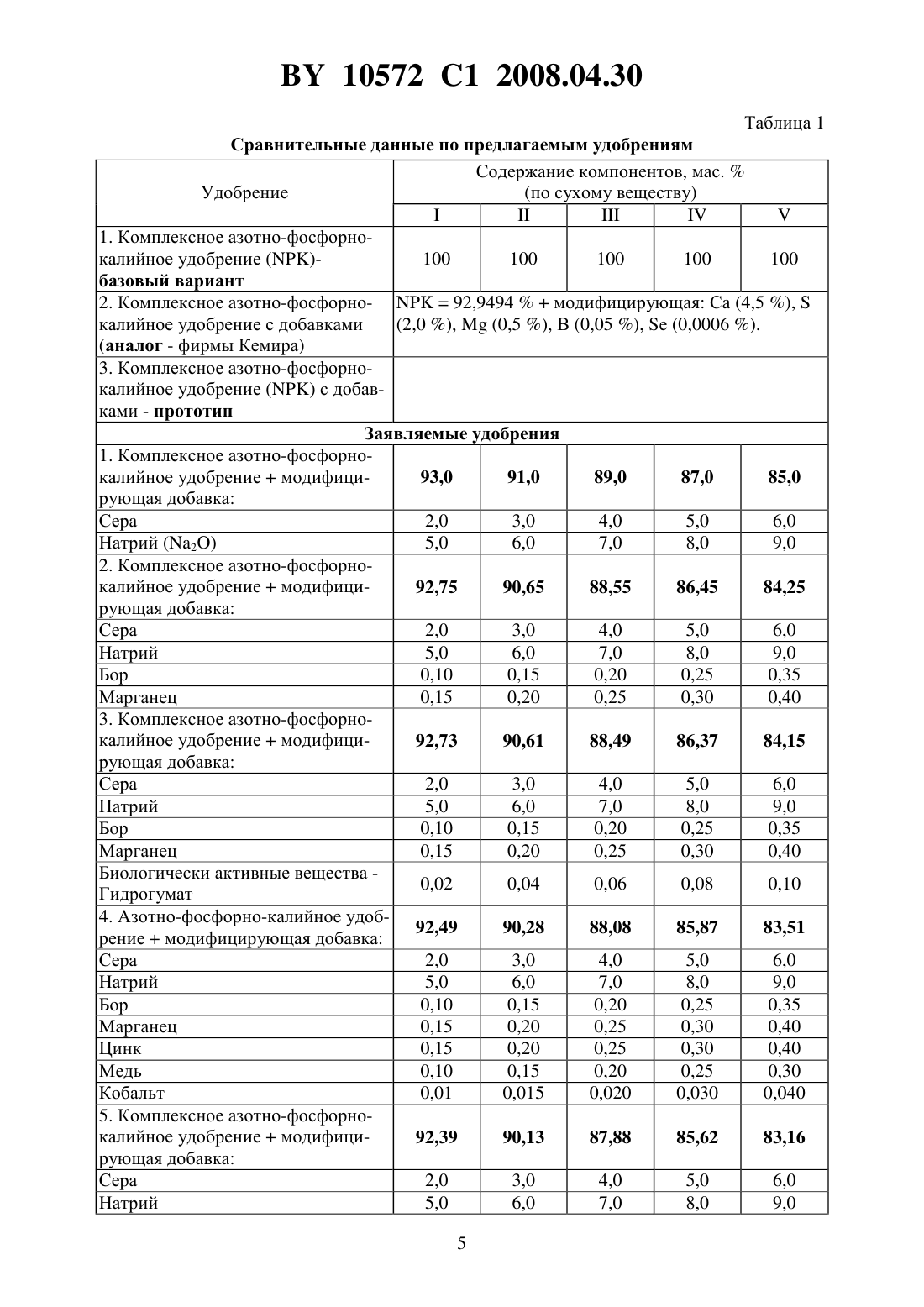 BY 10572 C1 2008.04.30

Таблица 1

Сравнительные данные по предлагаемым удобрениям

| Удобрение | Содержание компонентов, мас. % (по сухому веществу) | | | | |
|---|---|---|---|---|---|
| | I | II | III | IV | V |
| 1. Комплексное азотно-фосфорно-калийное удобрение (NPK)- базовый вариант | 100 | 100 | 100 | 100 | 100 |
| 2. Комплексное азотно-фосфорно-калийное удобрение с добавками (аналог - фирмы Кемира) | NPK = 92,9494 % + модифицирующая: Ca (4,5 %), S (2,0 %), Mg (0,5 %), B (0,05 %), Se (0,0006 %). | | | | |
| 3. Комплексное азотно-фосфорно-калийное удобрение (NPK) с добавками - прототип | | | | | |
| Заявляемые удобрения | | | | | |
| 1. Комплексное азотно-фосфорно-калийное удобрение + модифицирующая добавка: | 93,0 | 91,0 | 89,0 | 87,0 | 85,0 |
| Сера | 2,0 | 3,0 | 4,0 | 5,0 | 6,0 |
| Натрий ($Na_2O$) | 5,0 | 6,0 | 7,0 | 8,0 | 9,0 |
| 2. Комплексное азотно-фосфорно-калийное удобрение + модифицирующая добавка: | 92,75 | 90,65 | 88,55 | 86,45 | 84,25 |
| Сера | 2,0 | 3,0 | 4,0 | 5,0 | 6,0 |
| Натрий | 5,0 | 6,0 | 7,0 | 8,0 | 9,0 |
| Бор | 0,10 | 0,15 | 0,20 | 0,25 | 0,35 |
| Марганец | 0,15 | 0,20 | 0,25 | 0,30 | 0,40 |
| 3. Комплексное азотно-фосфорно-калийное удобрение + модифицирующая добавка: | 92,73 | 90,61 | 88,49 | 86,37 | 84,15 |
| Сера | 2,0 | 3,0 | 4,0 | 5,0 | 6,0 |
| Натрий | 5,0 | 6,0 | 7,0 | 8,0 | 9,0 |
| Бор | 0,10 | 0,15 | 0,20 | 0,25 | 0,35 |
| Марганец | 0,15 | 0,20 | 0,25 | 0,30 | 0,40 |
| Биологически активные вещества - Гидрогумат | 0,02 | 0,04 | 0,06 | 0,08 | 0,10 |
| 4. Азотно-фосфорно-калийное удобрение + модифицирующая добавка: | 92,49 | 90,28 | 88,08 | 85,87 | 83,51 |
| Сера | 2,0 | 3,0 | 4,0 | 5,0 | 6,0 |
| Натрий | 5,0 | 6,0 | 7,0 | 8,0 | 9,0 |
| Бор | 0,10 | 0,15 | 0,20 | 0,25 | 0,35 |
| Марганец | 0,15 | 0,20 | 0,25 | 0,30 | 0,40 |
| Цинк | 0,15 | 0,20 | 0,25 | 0,30 | 0,40 |
| Медь | 0,10 | 0,15 | 0,20 | 0,25 | 0,30 |
| Кобальт | 0,01 | 0,015 | 0,020 | 0,030 | 0,040 |
| 5. Комплексное азотно-фосфорно-калийное удобрение + модифицирующая добавка: | 92,39 | 90,13 | 87,88 | 85,62 | 83,16 |
| Сера | 2,0 | 3,0 | 4,0 | 5,0 | 6,0 |
| Натрий | 5,0 | 6,0 | 7,0 | 8,0 | 9,0 |

5